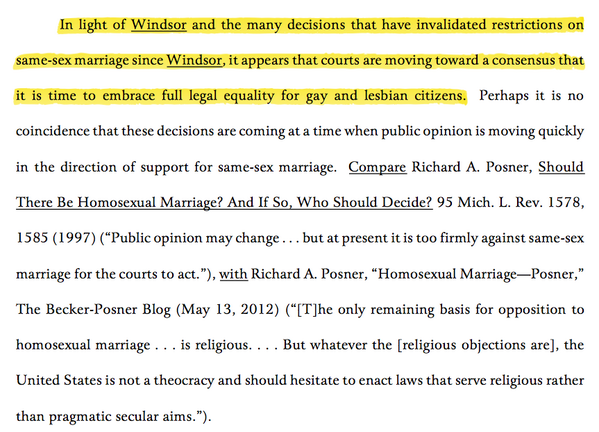 In light of Windsor and the many decisions that have invalidated restrictions on same-sex marriage since Windsor, it appears that courts are moving toward a consensus that it is time to embrace full legal equality for gay and lesbian citizens. Perhaps it is no coincidence that these decisions are coming at a time when public opinion is moving quickly in the direction of support for same-sex marriage. Compare Richard A. Posner, Should There Be Homosexual Marriage? And If So, Who Should Decide? 95 Mich. L. Rev. 1578, 1585 (1997) ("Public opinion may change . . . but at present it is too firmly against same-sex marriage for the courts to act."), with Richard A. Posner, "Homosexual Marriage—Posner," The Becker-Posner Blog (May 13, 2012) ("[T]he only remaining basis for opposition to homosexual marriage . . . is religious. . . . But whatever the [religious objections are], the United States is not a theocracy and should hesitate to enact laws that serve religious rather than pragmatic secular aims.").